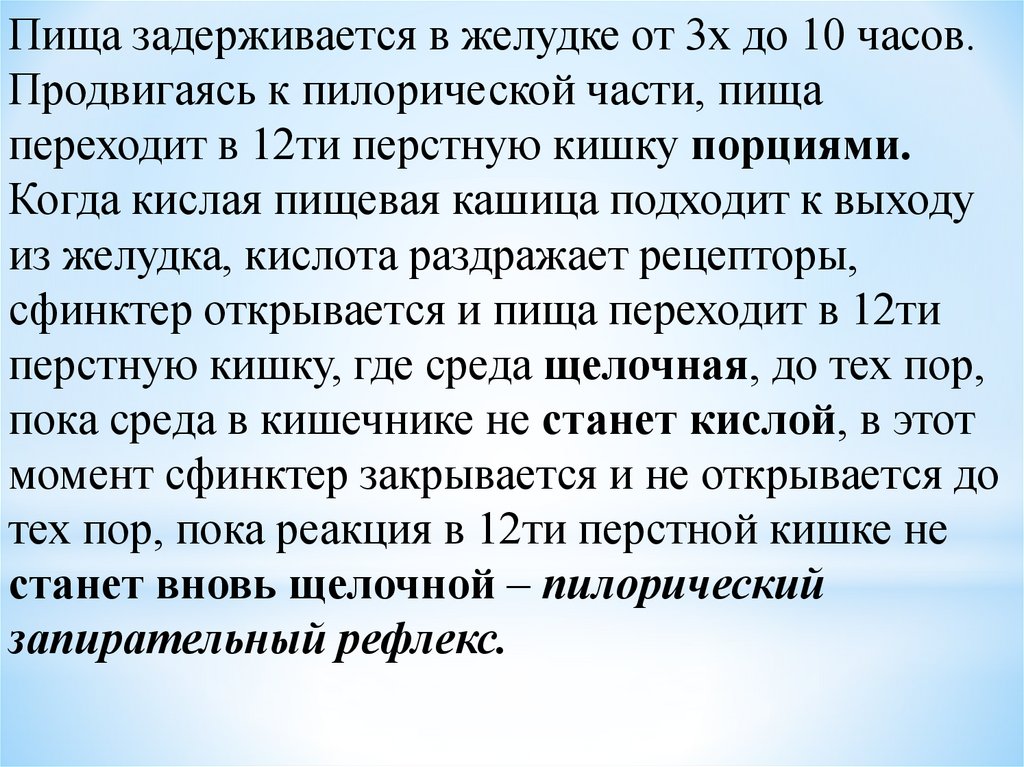 Пища задерживается в желудке от 3х до 10 часов. Продвигаясь к пилорической части, пища переходит в 12ти перстную кишку порциями. Когда кислая пищевая кашица подходит к выходу из желудка, кислота раздражает рецепторы, сфинктер открывается и пища переходит в 12ти перстную кишку, где среда щелочная, до тех пор, пока среда в кишечнике не станет кислой, в этот момент сфинктер закрывается и не открывается до тех пор, пока реакция в 12ти перстной кишке не станет вновь щелочной – пилорический запирательный рефлекс.